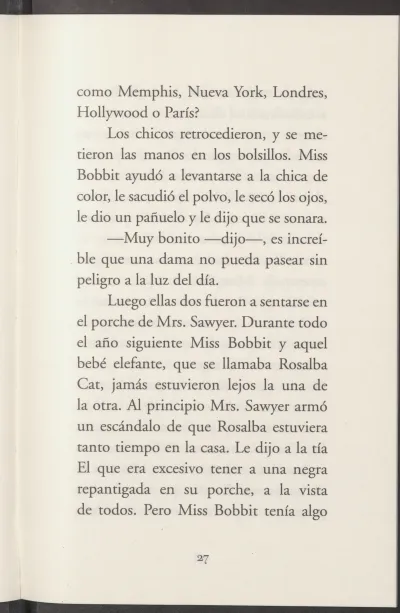 como Memphis, Nueva York, Londres, Hollywood o París?

Los chicos retrocedieron, y se metieron las manos en los bolsillos. Miss Bobbit ayudó a levantarse a la chica de color, le sacudió el polvo, le secó los ojos, le dio un pañuelo y le dijo que se sonara.

—Muy bonito —dijo—, es increíble que una dama no pueda pasear sin peligro a la luz del día.

Luego ellas dos fueron a sentarse en el porche de Mrs. Sawyer. Durante todo el año siguiente Miss Bobbit y aquel bebé elefante, que se llamaba Rosalba Cat, jamás estuvieron lejos la una de la otra. Al principio Mrs. Sawyer armó un escándalo de que Rosalba estuviera tanto tiempo en la casa. Le dijo a la tía El que era excesivo tener a una negra repantigada en su porche, a la vista de todos. Pero Miss Bobbit tenía algo

27